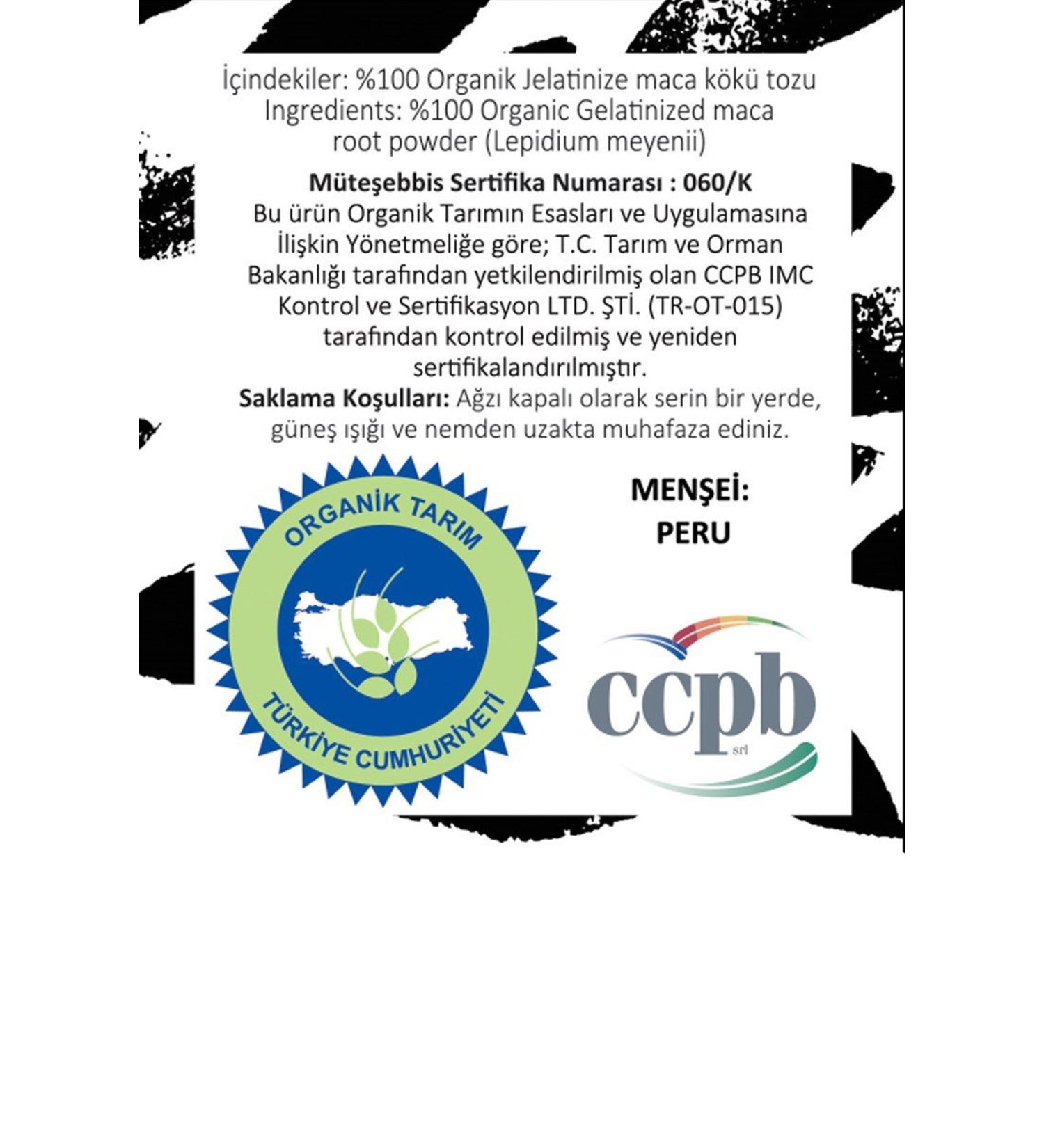 İçindekiler: %100 Organik Jelatinize maca kökü tozu
Ingredients: %100 Organic Gelatinized maca root powder (Lepidium meyenii)

Müteşebbis Sertifika Numarası : 060/K

Bu ürün Organik Tarımın Esasları ve Uygulamasına İlişkin Yönetmeliğe göre; T.C. Tarım ve Orman Bakanlığı tarafından yetkilendirilmiş olan CCPB IMC Kontrol ve Sertifikasyon LTD. ŞTİ. (TR-OT-015) tarafından kontrol edilmiş ve yeniden sertifikalandırılmıştır.

Saklama Koşulları: Ağzı kapalı olarak serin bir yerde, güneş ışığı ve nemden uzakta muhafaza ediniz.

ORGANİK TARIM
TÜRKİYE CUMHURİYETİ

MENŞEİ:
PERU

ccpb
srl